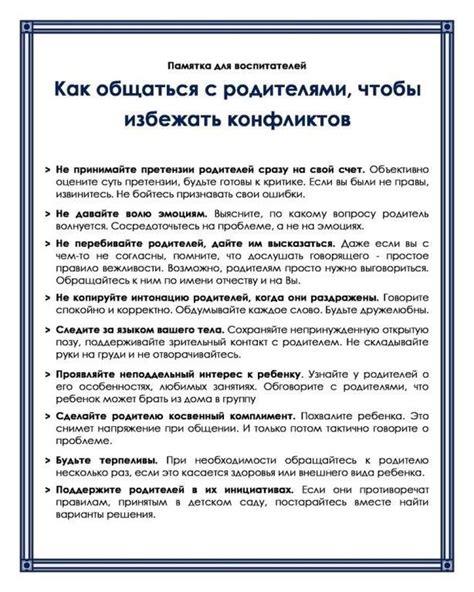 Памятка для воспитателей

Как общаться с родителями, чтобы избежать конфликтов

> Не принимайте претензии родителей сразу на свой счет. Объективно оцените суть претензии, будьте готовы к критике. Если вы были не правы, извинитесь. Не бойтесь признавать свои ошибки.

> Не давайте волю эмоциям. Выясните, по какому вопросу родитель волнуется. Сосредоточьтесь на проблеме, а не на эмоциях.

> Не перебивайте родителей, дайте им высказаться. Даже если вы с чем-то не согласны, помните, что дослушать говорящего - простое правило вежливости. Возможно, родителям просто нужно выговориться. Обращайтесь к ним по имени отчеству и на Вы.

> Не копируйте интонацию родителей, когда они раздражены. Говорите спокойно и корректно. Обдумывайте каждое слово. Будьте дружелюбны.

> Следите за языком вашего тела. Сохраняйте непринужденную открытую позу, поддерживайте зрительный контакт с родителем. Не складывайте руки на груди и не отворачивайтесь.

> Проявляйте неподдельный интерес к ребенку. Узнайте у родителей о его особенностях, любимых занятиях. Обговорите с родителями, что ребенок может брать из дома в группу

> Сделайте родителю косвенный комплимент. Похвалите ребенка. Это снимет напряжение при общении. И только потом тактично говорите о проблеме.

> Будьте терпеливы. При необходимости обращайтесь к родителю несколько раз, если это касается здоровья или внешнего вида ребенка.

> Поддержите родителей в их инициативах. Если они противоречат правилам, принятым в детском саду, постарайтесь вместе найти варианты решения.